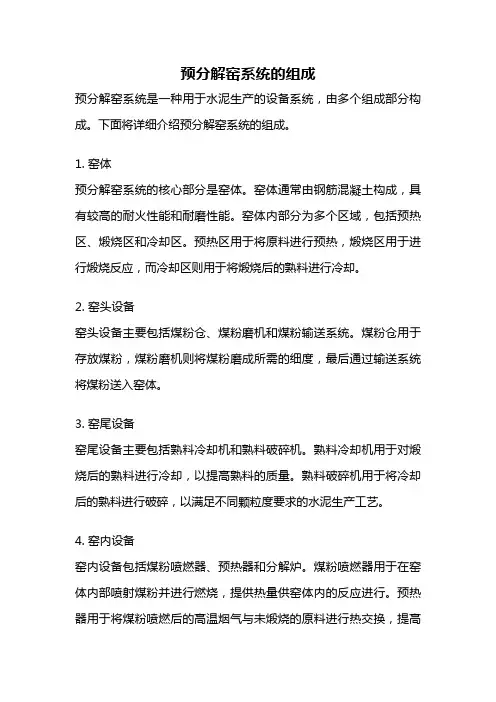 预分解窑系统的组成

预分解窑系统是一种用于水泥生产的设备系统，由多个组成部分构成。下面将详细介绍预分解窑系统的组成。

1. 窑体

预分解窑系统的核心部分是窑体。窑体通常由钢筋混凝土构成，具有较高的耐火性能和耐磨性能。窑体内部分为多个区域，包括预热区、煅烧区和冷却区。预热区用于将原料进行预热，煅烧区用于进行煅烧反应，而冷却区则用于将煅烧后的熟料进行冷却。

2. 窑头设备

窑头设备主要包括煤粉仓、煤粉磨机和煤粉输送系统。煤粉仓用于存放煤粉，煤粉磨机则将煤粉磨成所需的细度，最后通过输送系统将煤粉送入窑体。

3. 窑尾设备

窑尾设备主要包括熟料冷却机和熟料破碎机。熟料冷却机用于对煅烧后的熟料进行冷却，以提高熟料的质量。熟料破碎机用于将冷却后的熟料进行破碎，以满足不同颗粒度要求的水泥生产工艺。

4. 窑内设备

窑内设备包括煤粉喷燃器、预热器和分解炉。煤粉喷燃器用于在窑体内部喷射煤粉并进行燃烧，提供热量供窑体内的反应进行。预热器用于将煤粉喷燃后的高温烟气与未煅烧的原料进行热交换，提高